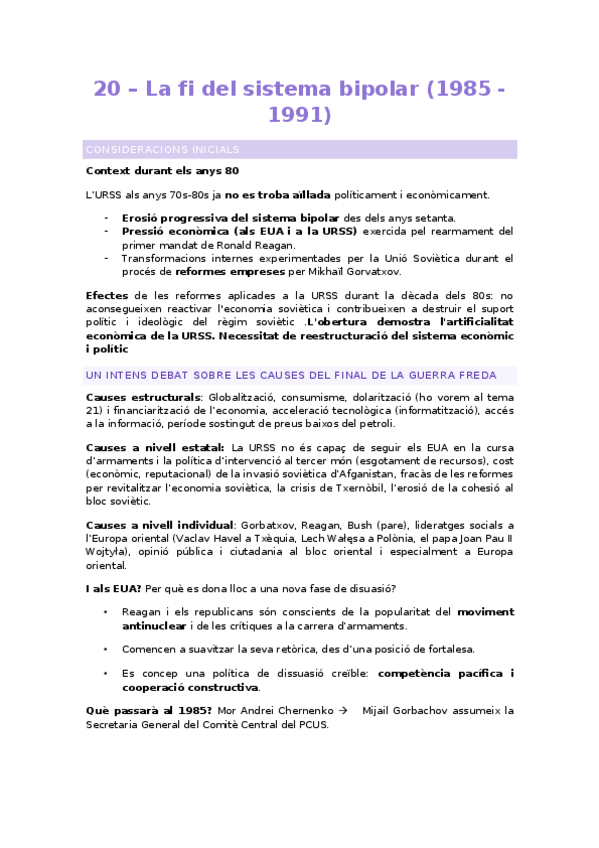 20 – La fi del sistema bipolar (1985 - 1991)

CONSIDERACIONS INICIALS

Context durant els anys 80

L'URSS als anys 70s-80s ja no es troba aïllada políticament i econòmicament.

- Erosió progressiva del sistema bipolar des dels anys setanta.
- Pressió econòmica (als EUA i a la URSS) exercida pel rearmament del primer mandat de Ronald Reagan.
- Transformacions internes experimentades per la Unió Soviètica durant el procés de reformes empreses per Mikhaïl Gorvatxov.

Efectes de les reformes aplicades a la URSS durant la dècada dels 80s: no aconsegueixen reactivar l'economia soviètica i contribueixen a destruir el suport polític i ideològic del règim soviètic .L'obertura demostra l'artificialitat econòmica de la URSS. Necessitat de reestructuració del sistema econòmic i polític

UN INTENS DEBAT SOBRE LES CAUSES DEL FINAL DE LA GUERRA FREDA

Causes estructurals: Globalització, consumisme, dolarització (ho vorem al tema 21) i financiarització de l'economia, acceleració tecnològica (informatització), accés a la informació, període sostingut de preus baixos del petroli.

Causes a nivell estatal: La URSS no és capaç de seguir els EUA en la cursa d'armaments i la política d'intervenció al tercer món (esgotament de recursos), cost (econòmic, reputacional) de la invasió soviètica d'Afganistan, fracàs de les reformes per revitalitzar l'economia soviètica, la crisis de Txernòbil, l'erosió de la cohesió al bloc soviètic.

Causes a nivell individual: Gorbatxov, Reagan, Bush (pare), lideratges socials a l'Europa oriental (Vaclav Havel a Txèquia, Lech Wałęsa a Polònia, el papa Joan Pau II Wojtyła), opinió pública i ciutadania al bloc oriental i especialment a Europa oriental.

I als EUA? Per què es dona lloc a una nova fase de disuasió?

• Reagan i els republicans són conscients de la popularitat del moviment antinuclear i de les crítiques a la carrera d'armaments.

• Comencen a suavitzar la seva retòrica, des d'una posició de fortalesa.

• Es concep una política de dissuasió creïble: competència pacífica i cooperació constructiva.

Què passarà al 1985? Mor Andrei Chernenko → Mijail Gorbachov assumeix la Secretaria General del Comitè Central del PCUS.